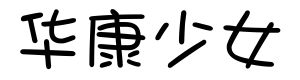 华康少女